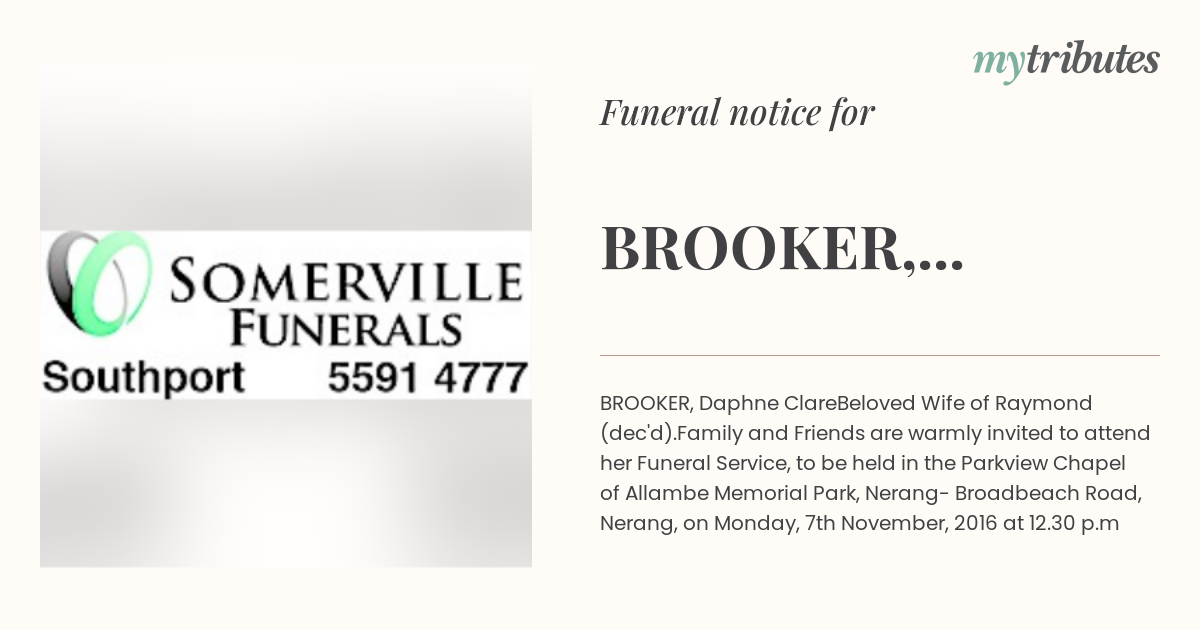 SOMERVILLE
FUNERALS
Southport 5591 4777

mytributes

Funeral notice for

BROOKER,...

BROOKER, Daphne ClareBeloved Wife of Raymond (dec'd).Family and Friends are warmly invited to attend her Funeral Service, to be held in the Parkview Chapel of Allambe Memorial Park, Nerang- Broadbeach Road, Nerang, on Monday, 7th November, 2016 at 12.30 p.m